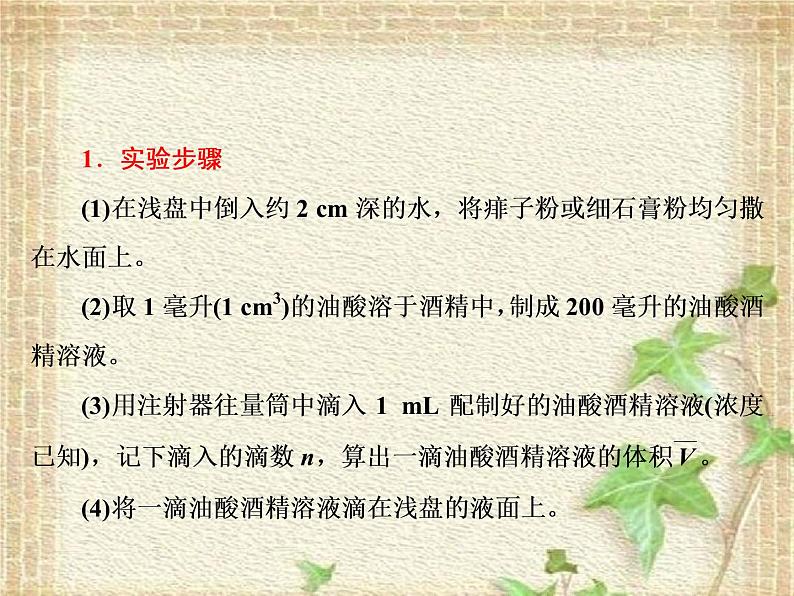 1．实验步骤

(1)在浅盘中倒入约 2 cm 深的水，将痱子粉或细石膏粉均匀撒在水面上。

(2)取 1 毫升(1 $cm^3$)的油酸溶于酒精中，制成 200 毫升的油酸酒精溶液。

(3)用注射器往量筒中滴入 1 mL 配制好的油酸酒精溶液(浓度已知)，记下滴入的滴数 $n$，算出一滴油酸酒精溶液的体积$\overline{V}$。

(4)将一滴油酸酒精溶液滴在浅盘的液面上。